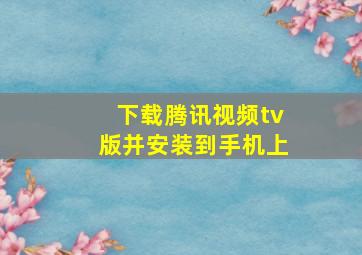 下载腾讯视频tv版并安装到手机上